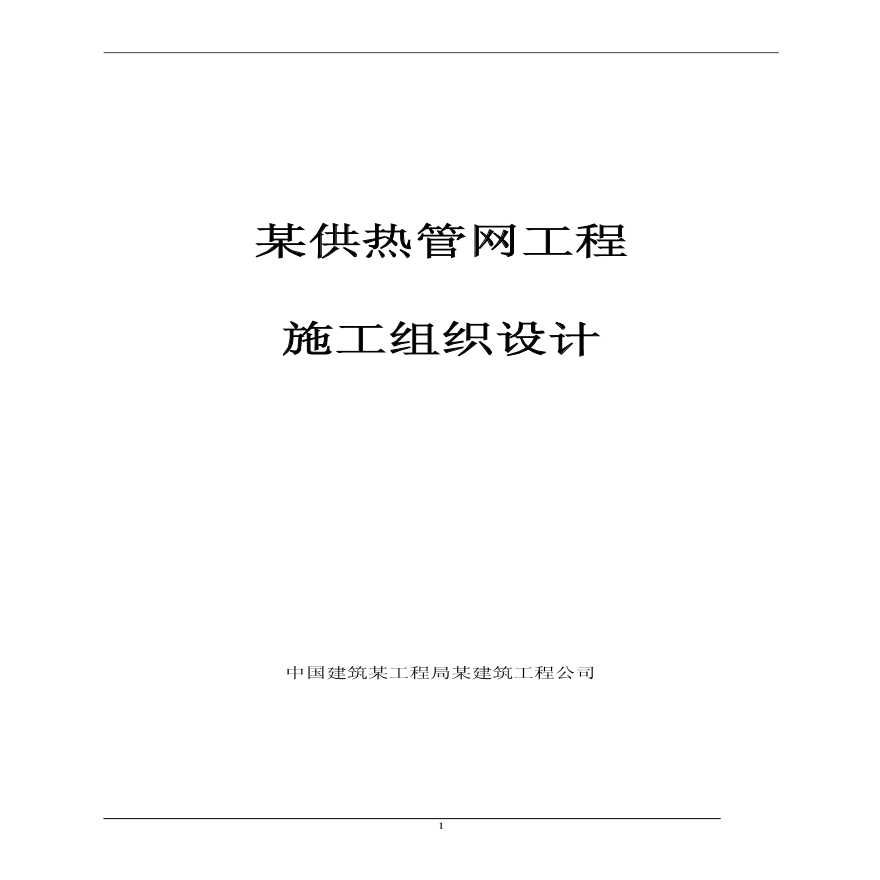 某供热管网工程

施工组织设计

中国建筑某工程局某建筑工程公司

1